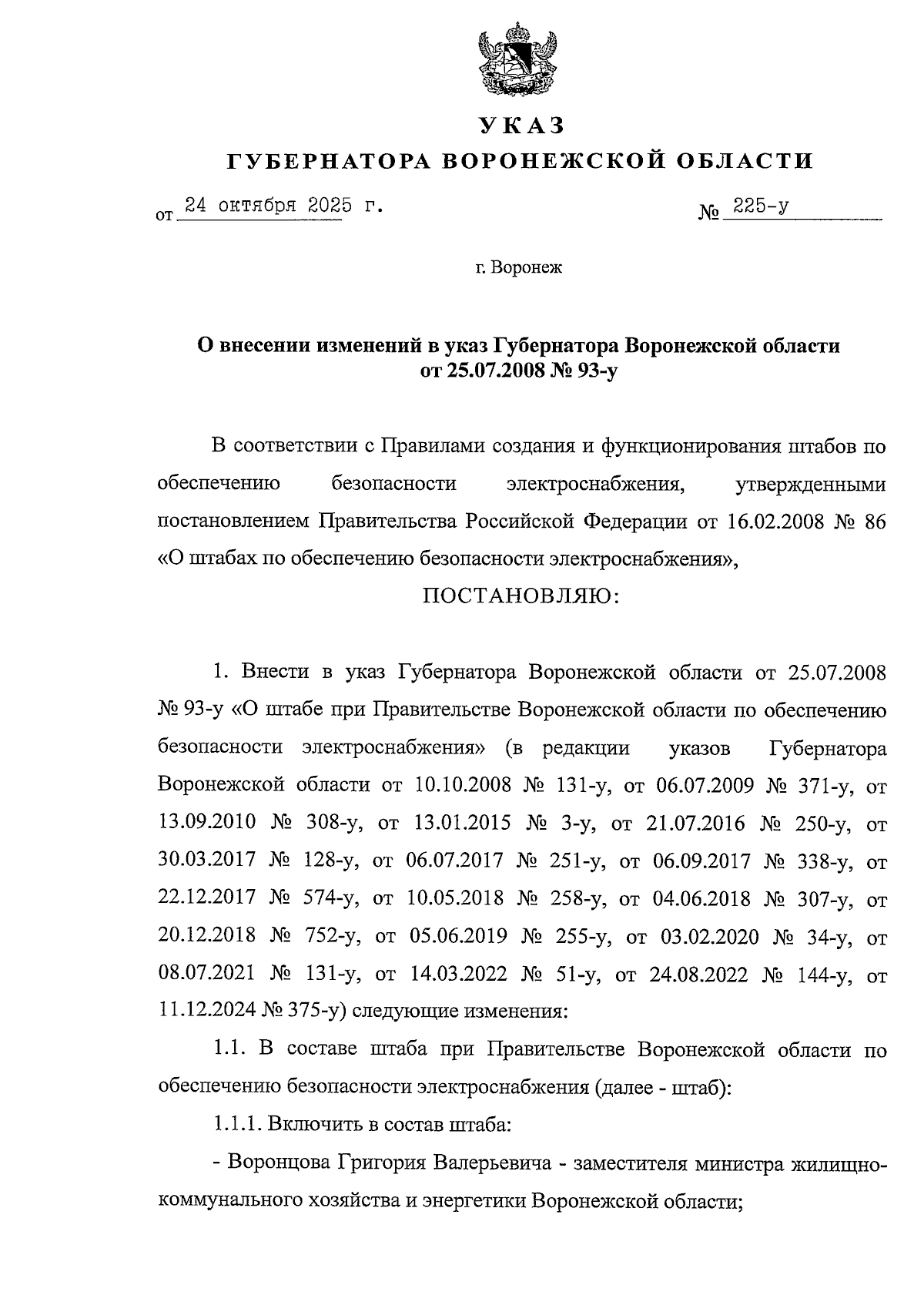 УКАЗ
ГУБЕРНАТОРА ВОРОНЕЖСКОЙ ОБЛАСТИ

от 24 октября 2025 г. № 225-у

г. Воронеж

О внесении изменений в указ Губернатора Воронежской области от 25.07.2008 № 93-у

В соответствии с Правилами создания и функционирования штабов по обеспечению безопасности электроснабжения, утвержденными постановлением Правительства Российской Федерации от 16.02.2008 № 86 «О штабах по обеспечению безопасности электроснабжения»,

ПОСТАНОВЛЯЮ:

1. Внести в указ Губернатора Воронежской области от 25.07.2008 № 93-у «О штабе при Правительстве Воронежской области по обеспечению безопасности электроснабжения» (в редакции указов Губернатора Воронежской области от 10.10.2008 № 131-у, от 06.07.2009 № 371-у, от 13.09.2010 № 308-у, от 13.01.2015 № 3-у, от 21.07.2016 № 250-у, от 30.03.2017 № 128-у, от 06.07.2017 № 251-у, от 06.09.2017 № 338-у, от 22.12.2017 № 574-у, от 10.05.2018 № 258-у, от 04.06.2018 № 307-у, от 20.12.2018 № 752-у, от 05.06.2019 № 255-у, от 03.02.2020 № 34-у, от 08.07.2021 № 131-у, от 14.03.2022 № 51-у, от 24.08.2022 № 144-у, от 11.12.2024 № 375-у) следующие изменения:

1.1. В составе штаба при Правительстве Воронежской области по обеспечению безопасности электроснабжения (далее - штаб):

1.1.1. Включить в состав штаба:

- Воронцова Григория Валерьевича - заместителя министра жилищно-коммунального хозяйства и энергетики Воронежской области;